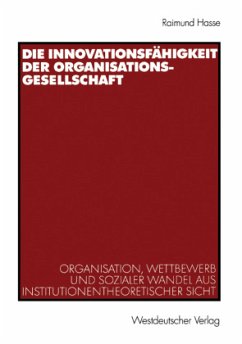 Raimund Hasse

DIE INNOVATIONSFÄHIGKEIT DER ORGANISATIONSGESELLSCHAFT

ORGANISATION, WETTBEWERB UND SOZIALER WANDEL AUS INSTITUTIONENTHEORETISCHER SICHT

Westdeutscher Verlag